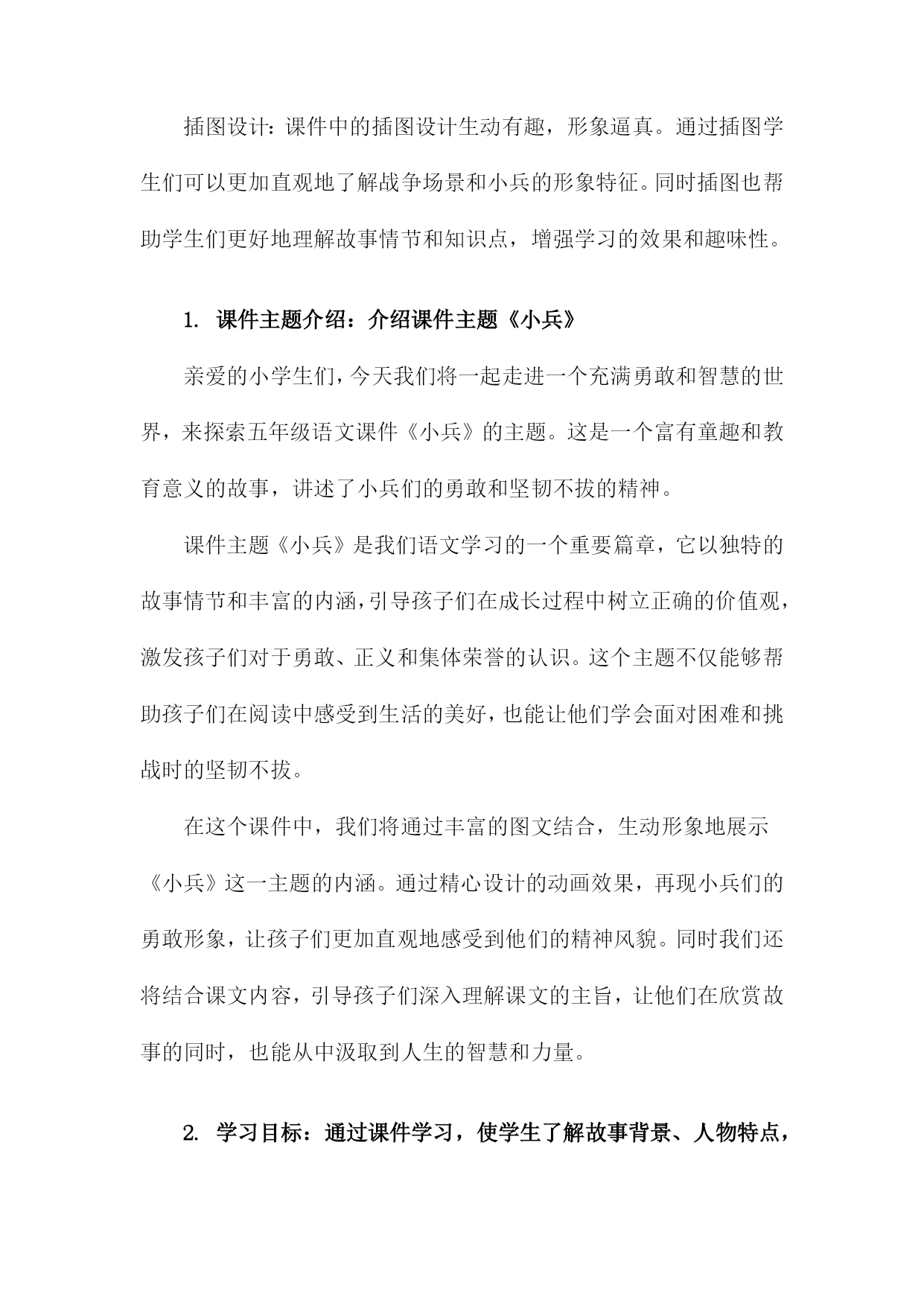 插图设计：课件中的插图设计生动有趣，形象逼真。通过插图学生们可以更加直观地了解战争场景和小兵的形象特征。同时插图也帮助学生们更好地理解故事情节和知识点，增强学习的效果和趣味性。

1. 课件主题介绍：介绍课件主题《小兵》

亲爱的小学生们，今天我们将一起走进一个充满勇敢和智慧的世界，来探索五年级语文课件《小兵》的主题。这是一个富有童趣和教育意义的故事，讲述了小兵们的勇敢和坚韧不拔的精神。

课件主题《小兵》是我们语文学习的一个重要篇章，它以独特的故事情节和丰富的内涵，引导孩子们在成长过程中树立正确的价值观，激发孩子们对于勇敢、正义和集体荣誉的认识。这个主题不仅能够帮助孩子们在阅读中感受到生活的美好，也能让他们学会面对困难和挑战时的坚韧不拔。

在这个课件中，我们将通过丰富的图文结合，生动形象地展示《小兵》这一主题的内涵。通过精心设计的动画效果，再现小兵们的勇敢形象，让孩子们更加直观地感受到他们的精神风貌。同时我们还将结合课文内容，引导孩子们深入理解课文的主旨，让他们在欣赏故事的同时，也能从中汲取到人生的智慧和力量。

2. 学习目标：通过课件学习，使学生了解故事背景、人物特点，